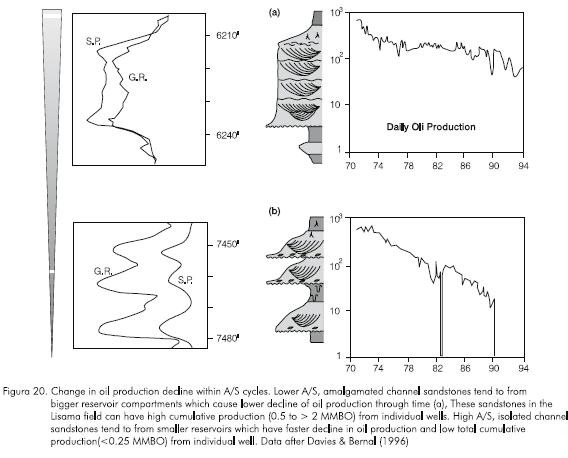 S.P.

G.R.

6210'

6240'

(a)

$10^3$

$10^2$

10

1

Daily Oil Production

70 74 78 82 86 90 94

G.R.

S.P.

7450'

7480'

(b)

$10^3$

$10^2$

10

1

70 74 78 82 86 90 94

Figura 20. Change in oil production decline within A/S cycles. Lower A/S, amalgamated channel sandstones tend to from bigger reservoir compartments which cause lower decline of oil production through time (a), These sandstones in the Lisama field can have high cumulative production (0.5 to > 2 MMBO) from individual wells. High A/S, isolated channel sandstones tend to from smaller reservoirs which have faster decline in oil production and low total cumulative production(<0.25 MMBO) from individual well. Data after Davies & Bernal (1996)